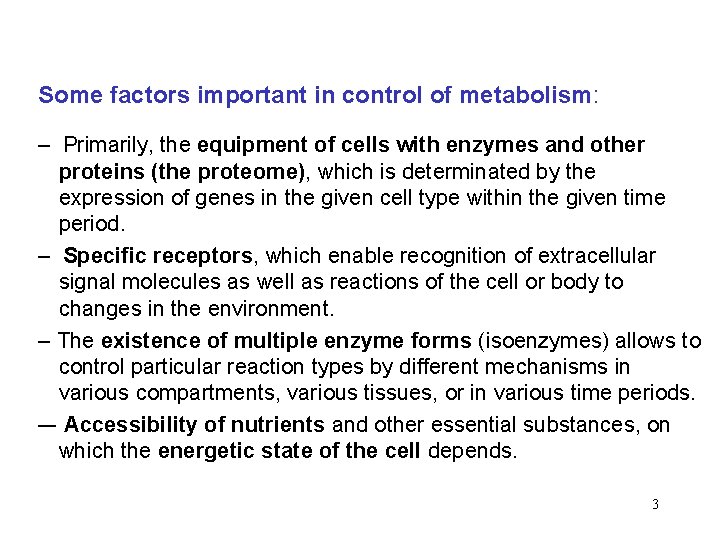 Some factors important in control of metabolism:

– Primarily, the equipment of cells with enzymes and other proteins (the proteome), which is determinated by the expression of genes in the given cell type within the given time period.

– Specific receptors, which enable recognition of extracellular signal molecules as well as reactions of the cell or body to changes in the environment.

– The existence of multiple enzyme forms (isoenzymes) allows to control particular reaction types by different mechanisms in various compartments, various tissues, or in various time periods.

— Accessibility of nutrients and other essential substances, on which the energetic state of the cell depends.

3